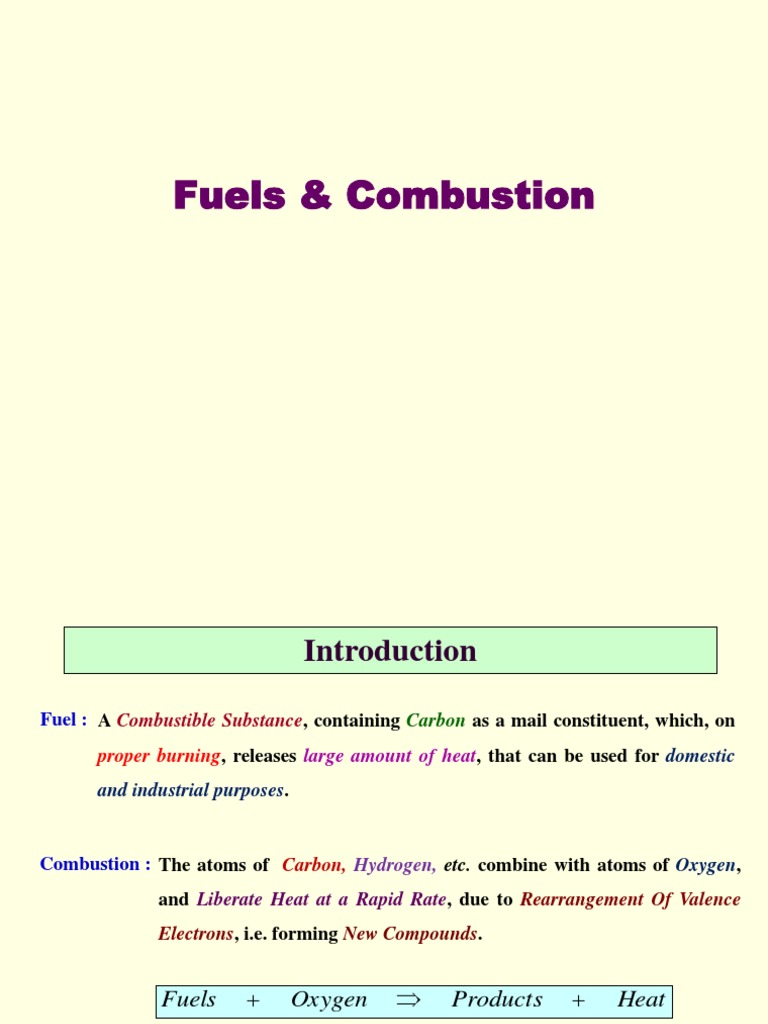 Fuels & Combustion

Introduction

Fuel : A Combustible Substance, containing Carbon as a mail constituent, which, on proper burning, releases large amount of heat, that can be used for domestic and industrial purposes.

Combustion : The atoms of Carbon, Hydrogen, etc. combine with atoms of Oxygen, and Liberate Heat at a Rapid Rate, due to Rearrangement Of Valence Electrons, i.e. forming New Compounds.

$Fuels + Oxygen \Rightarrow Products + Heat$